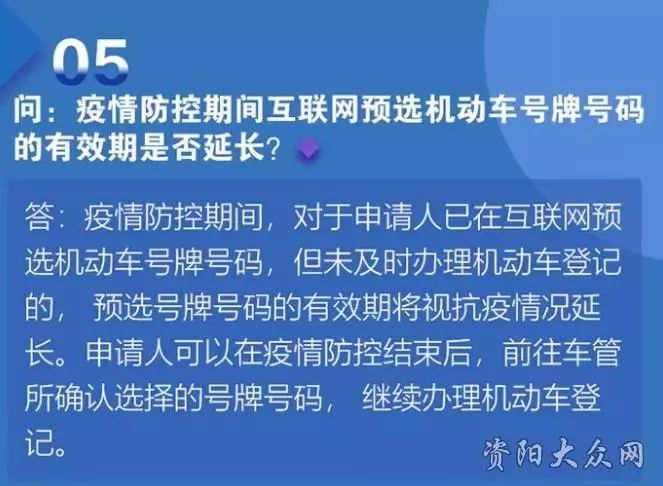 05

问：疫情防控期间互联网预选机动车号牌号码的有效期是否延长？

答：疫情防控期间，对于申请人已在互联网预选机动车号牌号码，但未及时办理机动车登记的，预选号牌号码的有效期将视抗疫情况延长。申请人可以在疫情防控结束后，前往车管所确认选择的号牌号码，继续办理机动车登记。

资阳大众网